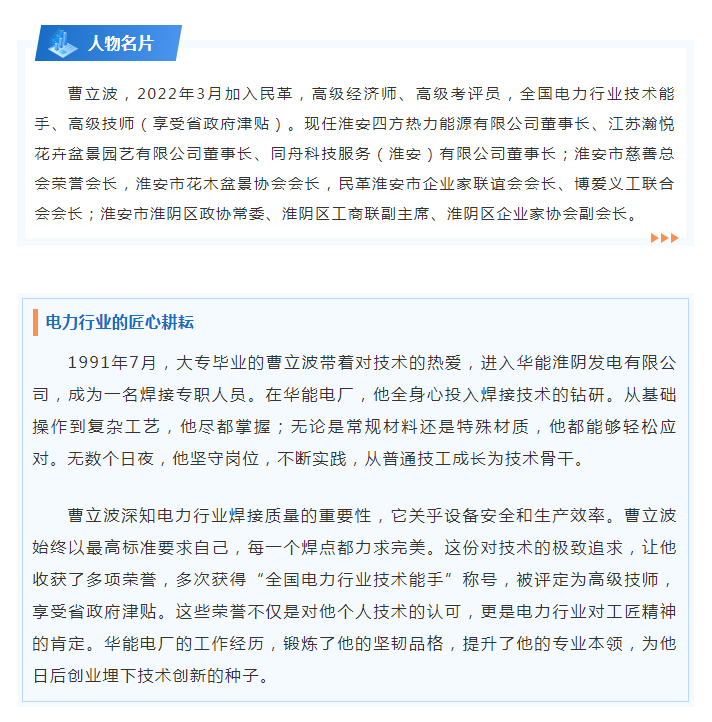 人物名片

曹立波，2022年3月加入民革，高级经济师、高级考评员，全国电力行业技术能手、高级技师（享受省政府津贴）。现任淮安四方热力能源有限公司董事长、江苏瀚悦花卉盆景园艺有限公司董事长、同舟科技服务（淮安）有限公司董事长；淮安市慈善总会荣誉会长，淮安市花木盆景协会会长，民革淮安市企业家联谊会会长、博爱义工联合会会长；淮安市淮阴区政协常委、淮阴区工商联副主席、淮阴区企业家协会副会长。

电力行业的匠心耕耘

1991年7月，大专毕业的曹立波带着对技术的热爱，进入华能淮阴发电有限公司，成为一名焊接专职人员。在华能电厂，他全身心投入焊接技术的钻研。从基础操作到复杂工艺，他尽都掌握；无论是常规材料还是特殊材质，他都能够轻松应对。无数个日夜，他坚守岗位，不断实践，从普通技工成长为技术骨干。

曹立波深知电力行业焊接质量的重要性，它关乎设备安全和生产效率。曹立波始终以最高标准要求自己，每一个焊点都力求完美。这份对技术的极致追求，让他收获了多项荣誉，多次获得“全国电力行业技术能手”称号，被评定为高级技师，享受省政府津贴。这些荣誉不仅是对他个人技术的认可，更是电力行业对工匠精神的肯定。华能电厂的工作经历，锻炼了他的坚韧品格，提升了他的专业本领，为他日后创业埋下技术创新的种子。